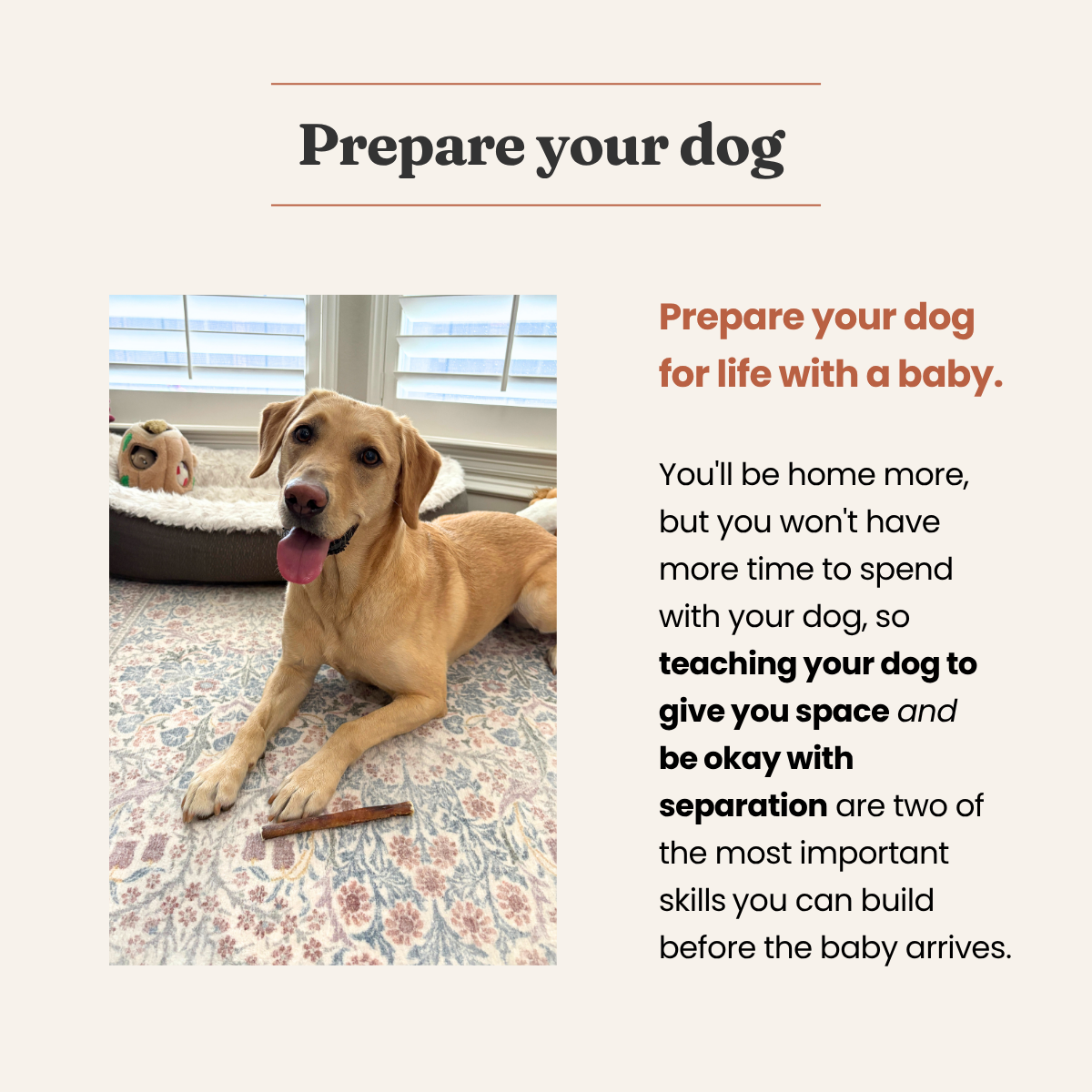 Prepare your dog

Prepare your dog for life with a baby.

You'll be home more, but you won't have more time to spend with your dog, so teaching your dog to give you space and be okay with separation are two of the most important skills you can build before the baby arrives.